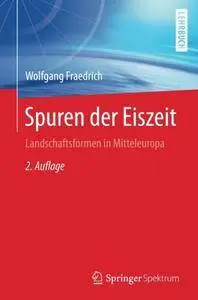 LEHRBUCH

Wolfgang Fraedrich

Spuren der Eiszeit

Landschaftsformen in Mitteleuropa

2. Auflage

Springer Spektrum